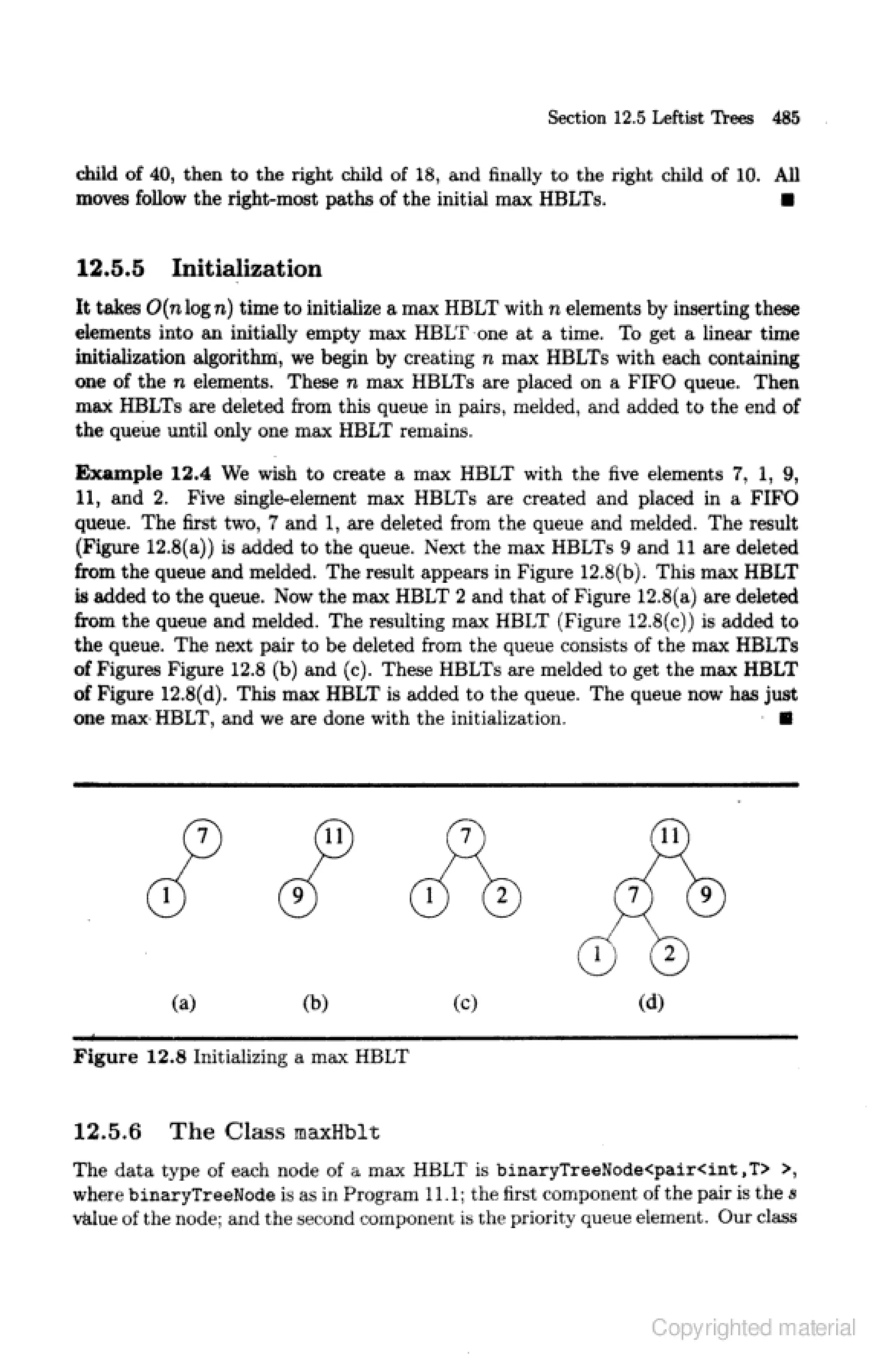 Section 12.5 Leftist Trees 485

child of 40, then to the right child of 18, and finally to the right child of 10. All moves follow the right-most paths of the initial max HBLTs. ■

12.5.5 Initialization

It takes $O(n \log n)$ time to initialize a max HBLT with $n$ elements by inserting these elements into an initially empty max HBLT one at a time. To get a linear time initialization algorithm, we begin by creating $n$ max HBLTs with each containing one of the $n$ elements. These $n$ max HBLTs are placed on a FIFO queue. Then max HBLTs are deleted from this queue in pairs, melded, and added to the end of the queue until only one max HBLT remains.

Example 12.4 We wish to create a max HBLT with the five elements 7, 1, 9, 11, and 2. Five single-element max HBLTs are created and placed in a FIFO queue. The first two, 7 and 1, are deleted from the queue and melded. The result (Figure 12.8(a)) is added to the queue. Next the max HBLTs 9 and 11 are deleted from the queue and melded. The result appears in Figure 12.8(b). This max HBLT is added to the queue. Now the max HBLT 2 and that of Figure 12.8(a) are deleted from the queue and melded. The resulting max HBLT (Figure 12.8(c)) is added to the queue. The next pair to be deleted from the queue consists of the max HBLTs of Figures Figure 12.8 (b) and (c). These HBLTs are melded to get the max HBLT of Figure 12.8(d). This max HBLT is added to the queue. The queue now has just one max HBLT, and we are done with the initialization. ■

7
1
(a)

11
9
(b)

7
1 2
(c)

11
7 9
1 2
(d)

Figure 12.8 Initializing a max HBLT

12.5.6 The Class maxHblt

The data type of each node of a max HBLT is binaryTreeNode<pair<int,T> >, where binaryTreeNode is as in Program 11.1; the first component of the pair is the $s$ value of the node; and the second component is the priority queue element. Our class

Copyrighted material